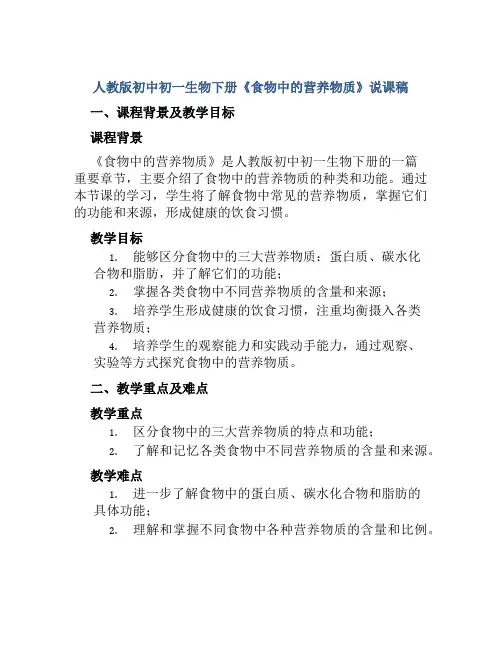 人教版初中初一生物下册《食物中的营养物质》说课稿

一、课程背景及教学目标

课程背景

《食物中的营养物质》是人教版初中初一生物下册的一篇重要章节，主要介绍了食物中的营养物质的种类和功能。通过本节课的学习，学生将了解食物中常见的营养物质，掌握它们的功能和来源，形成健康的饮食习惯。

教学目标

1. 能够区分食物中的三大营养物质：蛋白质、碳水化合物和脂肪，并了解它们的功能；
2. 掌握各类食物中不同营养物质的含量和来源；
3. 培养学生形成健康的饮食习惯，注重均衡摄入各类营养物质；
4. 培养学生的观察能力和实践动手能力，通过观察、实验等方式探究食物中的营养物质。

二、教学重点及难点

教学重点

1. 区分食物中的三大营养物质的特点和功能；
2. 了解和记忆各类食物中不同营养物质的含量和来源。

教学难点

1. 进一步了解食物中的蛋白质、碳水化合物和脂肪的具体功能；
2. 理解和掌握不同食物中各种营养物质的含量和比例。